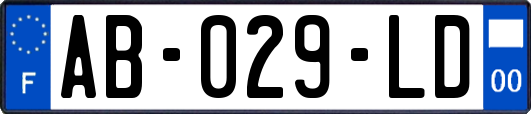 F
AB-029-LD
00